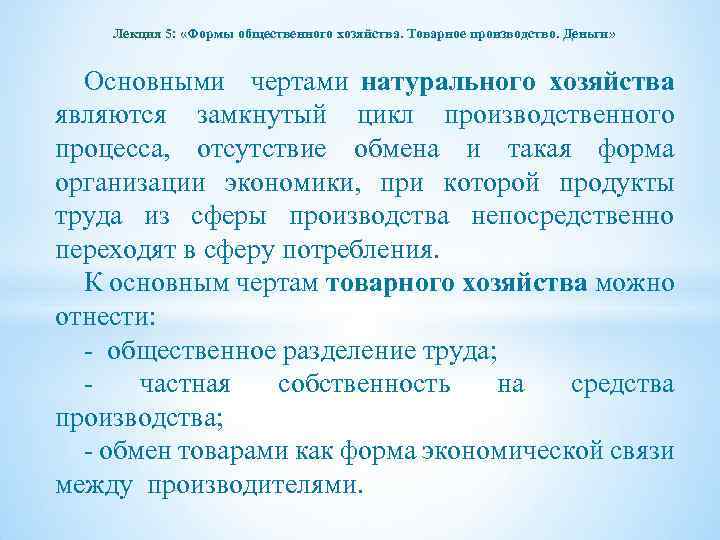 Лекция 5: «Формы общественного хозяйства. Товарное производство. Деньги»

Основными чертами натурального хозяйства являются замкнутый цикл производственного процесса, отсутствие обмена и такая форма организации экономики, при которой продукты труда из сферы производства непосредственно переходят в сферу потребления.

К основным чертам товарного хозяйства можно отнести:

- общественное разделение труда;

- частная собственность на средства производства;

- обмен товарами как форма экономической связи между производителями.